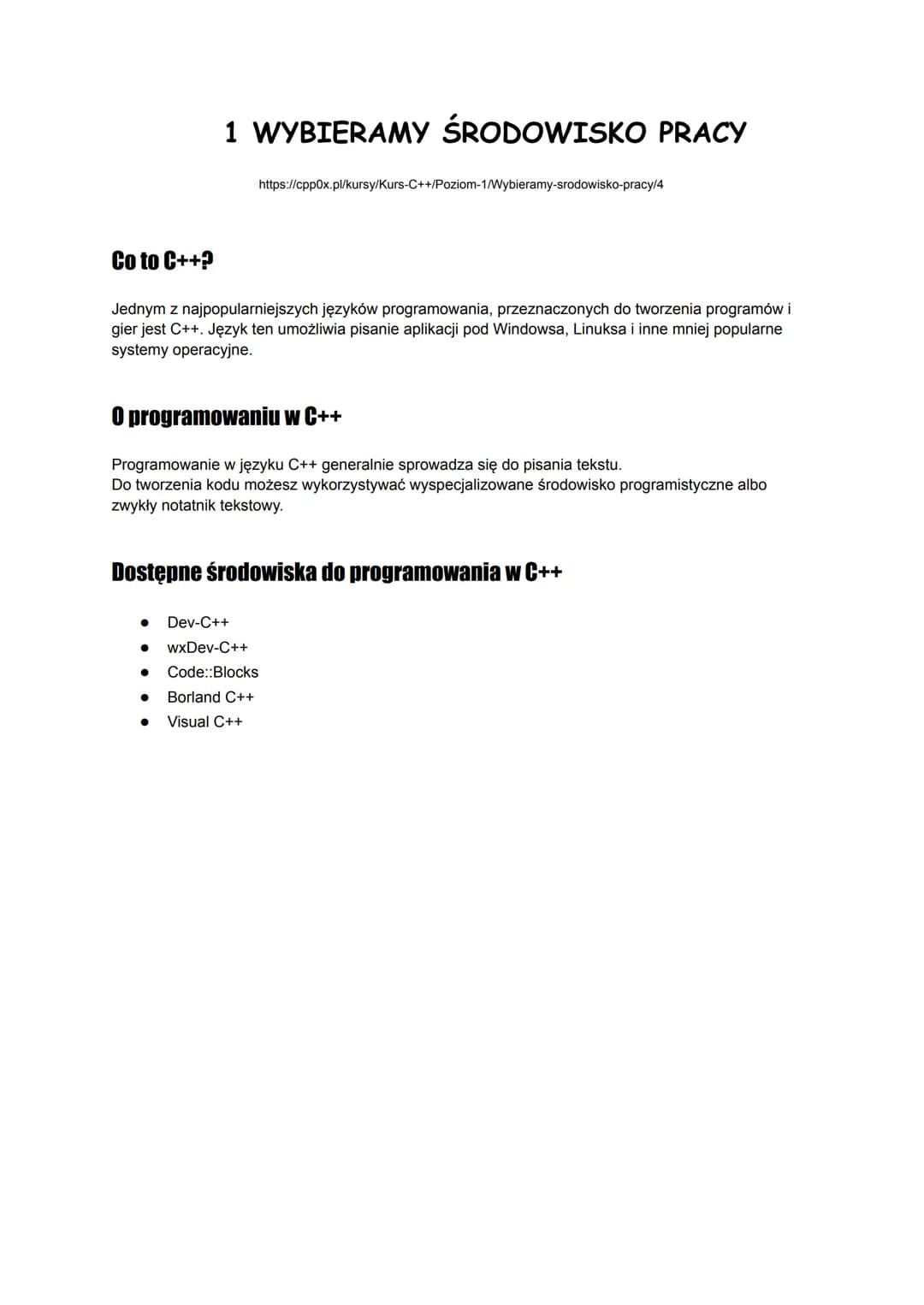 1 WYBIERAMY ŚRODOWISKO PRACY

https://cpp0x.pl/kursy/Kurs-C++/Poziom-1/Wybieramy-srodowisko-pracy/4

Co to C++?

Jednym z najpopularniejszych języków programowania, przeznaczonych do tworzenia programów i gier jest C++. Język ten umożliwia pisanie aplikacji pod Windowsa, Linuksa i inne mniej popularne systemy operacyjne.

O programowaniu w C++

Programowanie w języku C++ generalnie sprowadza się do pisania tekstu.
Do tworzenia kodu możesz wykorzystywać wyspecjalizowane środowisko programistyczne albo zwykły notatnik tekstowy.

Dostępne środowiska do programowania w C++

• Dev-C++
• wxDev-C++
• Code::Blocks
• Borland C++
• Visual C++